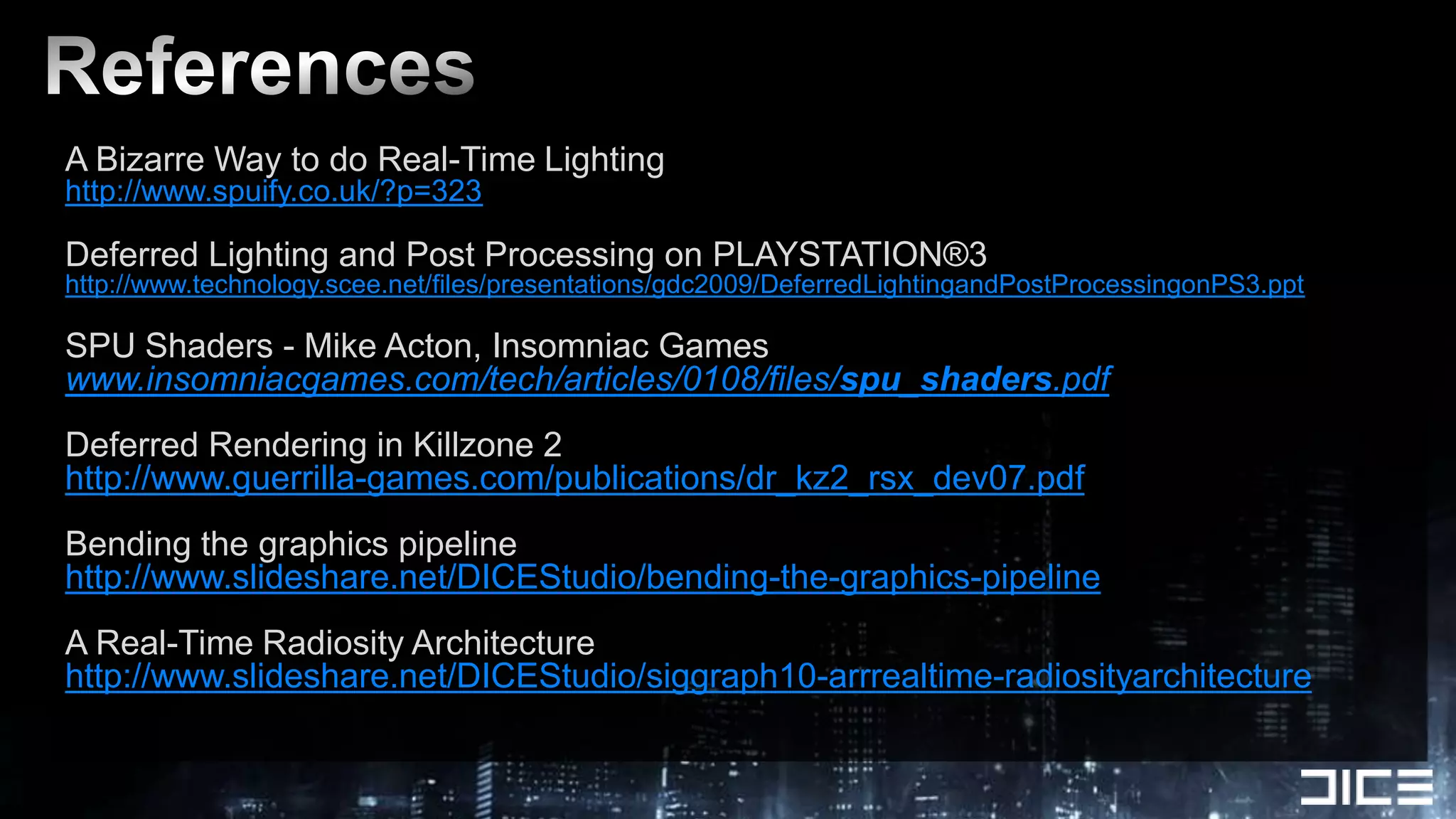 References

A Bizarre Way to do Real-Time Lighting
http://www.spuify.co.uk/?p=323

Deferred Lighting and Post Processing on PLAYSTATION®3
http://www.technology.scee.net/files/presentations/gdc2009/DeferredLightingandPostProcessingonPS3.ppt

SPU Shaders - Mike Acton, Insomniac Games
www.insomniacgames.com/tech/articles/0108/files/spu_shaders.pdf

Deferred Rendering in Killzone 2
http://www.guerrilla-games.com/publications/dr_kz2_rsx_dev07.pdf

Bending the graphics pipeline
http://www.slideshare.net/DICEStudio/bending-the-graphics-pipeline

A Real-Time Radiosity Architecture
http://www.slideshare.net/DICEStudio/siggraph10-arrrealtime-radiosityarchitecture

DICE